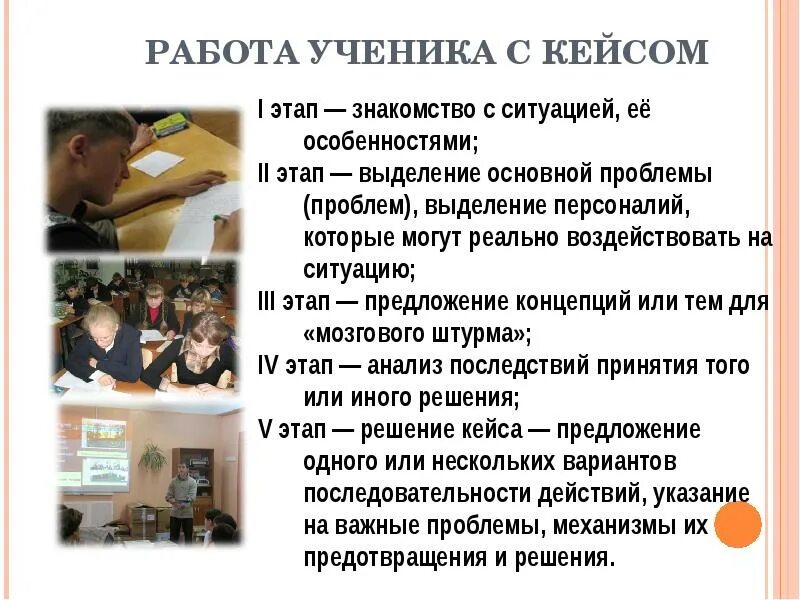 РАБОТА УЧЕНИКА С КЕЙСОМ

I этап — знакомство с ситуацией, её особенностями;

II этап — выделение основной проблемы (проблем), выделение персоналий, которые могут реально воздействовать на ситуацию;

III этап — предложение концепций или тем для «мозгового штурма»;

IV этап — анализ последствий принятия того или иного решения;

V этап — решение кейса — предложение одного или нескольких вариантов последовательности действий, указание на важные проблемы, механизмы их предотвращения и решения.